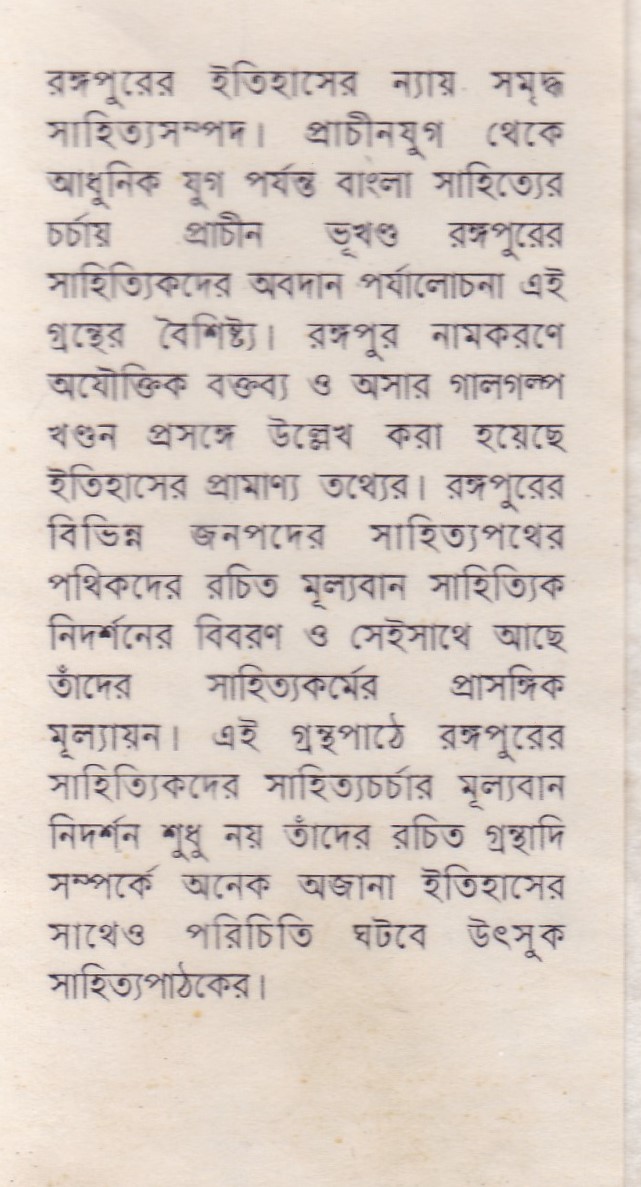 রঙ্গপুরের ইতিহাসের ন্যায় সমৃদ্ধ সাহিত্যসম্পদ। প্রাচীনযুগ থেকে আধুনিক যুগ পর্যন্ত বাংলা সাহিত্যের চর্চায় প্রাচীন ভূখণ্ড রঙ্গপুরের সাহিত্যিকদের অবদান পর্যালোচনা এই গ্রন্থের বৈশিষ্ট্য। রঙ্গপুর নামকরণে অযৌক্তিক বক্তব্য ও অসার গালগল্প খণ্ডন প্রসঙ্গে উল্লেখ করা হয়েছে ইতিহাসের প্রামাণ্য তথ্যের। রঙ্গপুরের বিভিন্ন জনপদের সাহিত্যপথের পথিকদের রচিত মূল্যবান সাহিত্যিক নিদর্শনের বিবরণ ও সেইসাথে আছে তাঁদের সাহিত্যকর্মের প্রাসঙ্গিক মূল্যায়ন। এই গ্রন্থপাঠে রঙ্গপুরের সাহিত্যিকদের সাহিত্যচর্চার মূল্যবান নিদর্শন শুধু নয় তাঁদের রচিত গ্রন্থাদি সম্পর্কে অনেক অজানা ইতিহাসের সাথেও পরিচিতি ঘটবে উৎসুক সাহিত্যপাঠকের।